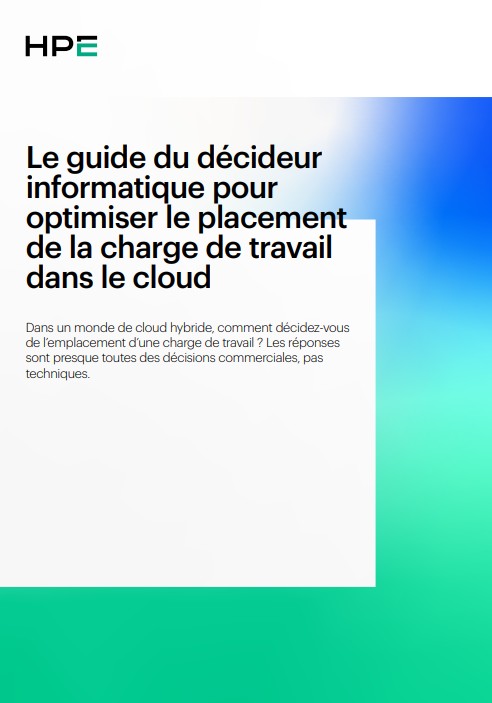 HPE

Le guide du décideur informatique pour optimiser le placement de la charge de travail dans le cloud

Dans un monde de cloud hybride, comment décidez-vous de l'emplacement d'une charge de travail ? Les réponses sont presque toutes des décisions commerciales, pas techniques.